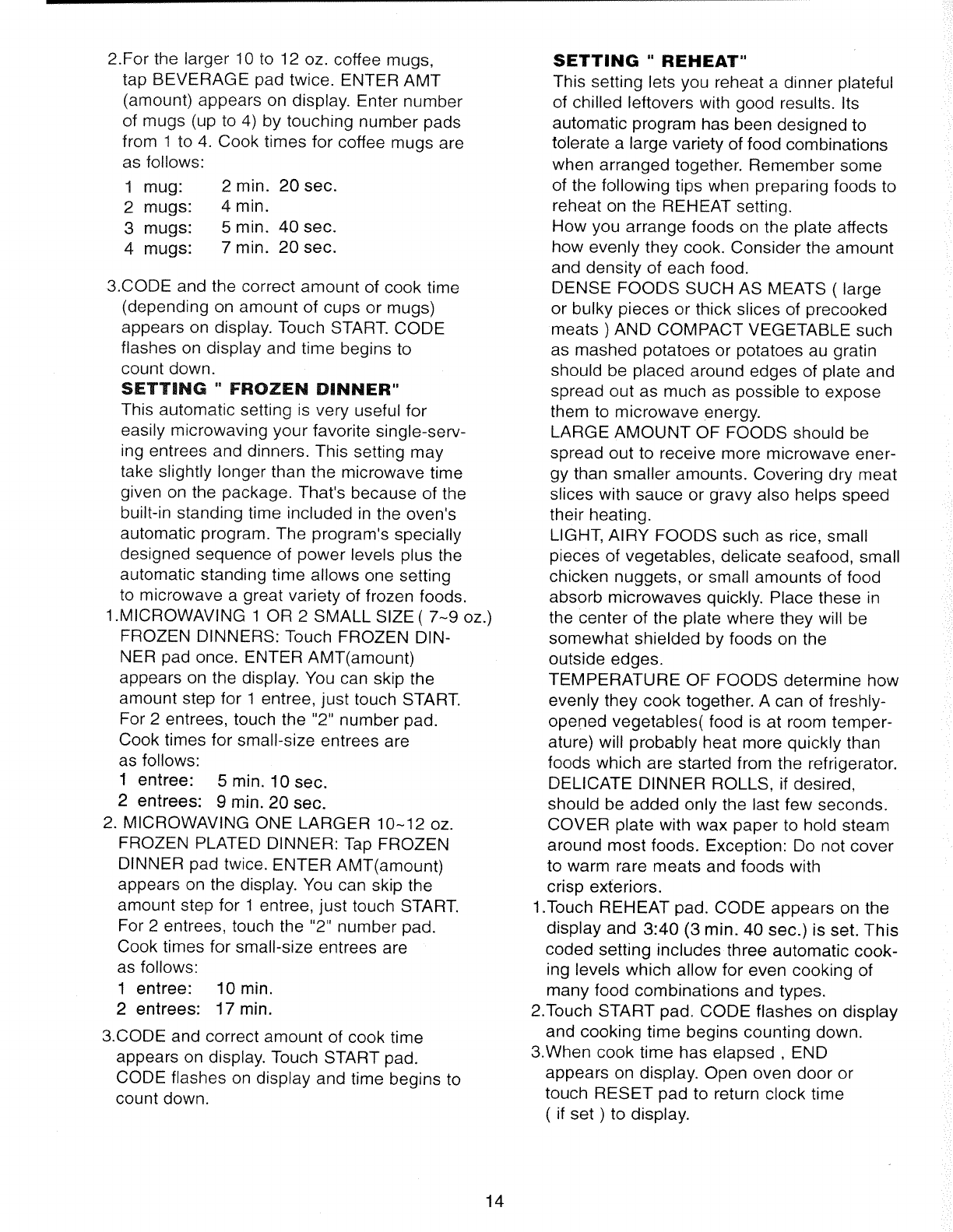 2.For the larger 10 to 12 oz. coffee mugs, tap BEVERAGE pad twice. ENTER AMT (amount) appears on display. Enter number of mugs (up to 4) by touching number pads from 1 to 4. Cook times for coffee mugs are as follows:

1 mug: 2 min. 20 sec.
2 mugs: 4 min.
3 mugs: 5 min. 40 sec.
4 mugs: 7 min. 20 sec.

3.CODE and the correct amount of cook time (depending on amount of cups or mugs) appears on display. Touch START. CODE flashes on display and time begins to count down.

SETTING " FROZEN DINNER"
This automatic setting is very useful for easily microwaving your favorite single-serving entrees and dinners. This setting may take slightly longer than the microwave time given on the package. That's because of the built-in standing time included in the oven's automatic program. The program's specially designed sequence of power levels plus the automatic standing time allows one setting to microwave a great variety of frozen foods.
1.MICROWAVING 1 OR 2 SMALL SIZE ( 7~9 oz.) FROZEN DINNERS: Touch FROZEN DINNER pad once. ENTER AMT(amount) appears on the display. You can skip the amount step for 1 entree, just touch START. For 2 entrees, touch the "2" number pad. Cook times for small-size entrees are as follows:
1 entree: 5 min. 10 sec.
2 entrees: 9 min. 20 sec.
2. MICROWAVING ONE LARGER 10~12 oz. FROZEN PLATED DINNER: Tap FROZEN DINNER pad twice. ENTER AMT(amount) appears on the display. You can skip the amount step for 1 entree, just touch START. For 2 entrees, touch the "2" number pad. Cook times for small-size entrees are as follows:
1 entree: 10 min.
2 entrees: 17 min.

3.CODE and correct amount of cook time appears on display. Touch START pad. CODE flashes on display and time begins to count down.

SETTING " REHEAT"
This setting lets you reheat a dinner plateful of chilled leftovers with good results. Its automatic program has been designed to tolerate a large variety of food combinations when arranged together. Remember some of the following tips when preparing foods to reheat on the REHEAT setting.
How you arrange foods on the plate affects how evenly they cook. Consider the amount and density of each food.
DENSE FOODS SUCH AS MEATS ( large or bulky pieces or thick slices of precooked meats ) AND COMPACT VEGETABLE such as mashed potatoes or potatoes au gratin should be placed around edges of plate and spread out as much as possible to expose them to microwave energy.
LARGE AMOUNT OF FOODS should be spread out to receive more microwave energy than smaller amounts. Covering dry meat slices with sauce or gravy also helps speed their heating.
LIGHT, AIRY FOODS such as rice, small pieces of vegetables, delicate seafood, small chicken nuggets, or small amounts of food absorb microwaves quickly. Place these in the center of the plate where they will be somewhat shielded by foods on the outside edges.
TEMPERATURE OF FOODS determine how evenly they cook together. A can of freshly-opened vegetables( food is at room temperature) will probably heat more quickly than foods which are started from the refrigerator.
DELICATE DINNER ROLLS, if desired, should be added only the last few seconds.
COVER plate with wax paper to hold steam around most foods. Exception: Do not cover to warm rare meats and foods with crisp exteriors.
1.Touch REHEAT pad. CODE appears on the display and 3:40 (3 min. 40 sec.) is set. This coded setting includes three automatic cooking levels which allow for even cooking of many food combinations and types.
2.Touch START pad. CODE flashes on display and cooking time begins counting down.
3.When cook time has elapsed , END appears on display. Open oven door or touch RESET pad to return clock time ( if set ) to display.

14